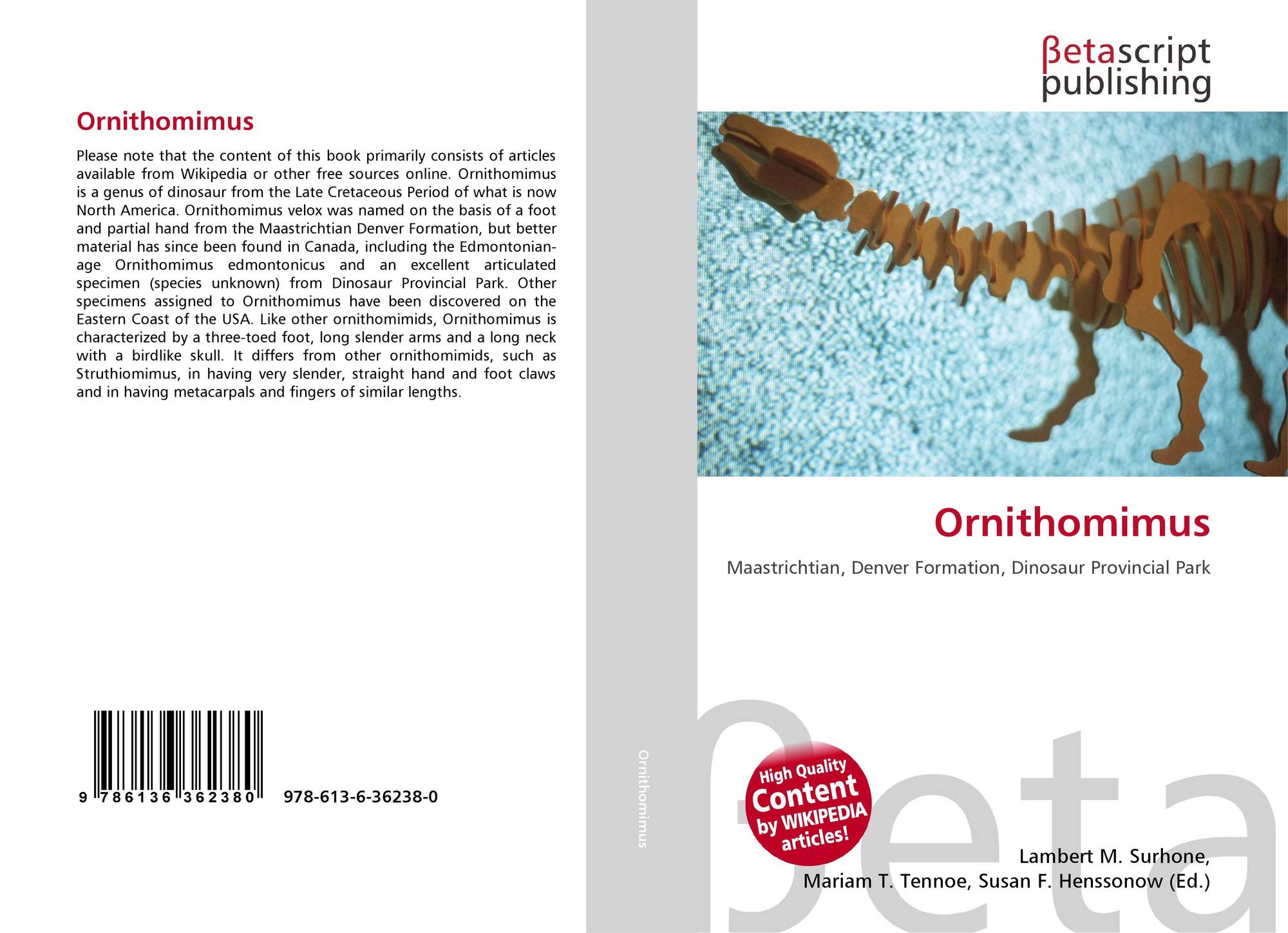 Ornithomimus

Please note that the content of this book primarily consists of articles available from Wikipedia or other free sources online. Ornithomimus is a genus of dinosaur from the Late Cretaceous Period of what is now North America. Ornithomimus velox was named on the basis of a foot and partial hand from the Maastrichtian Denver Formation, but better material has since been found in Canada, including the Edmontonian-age Ornithomimus edmontonicus and an excellent articulated specimen (species unknown) from Dinosaur Provincial Park. Other specimens assigned to Ornithomimus have been discovered on the Eastern Coast of the USA. Like other ornithomimids, Ornithomimus is characterized by a three-toed foot, long slender arms and a long neck with a birdlike skull. It differs from other ornithomimids, such as Struthiomimus, in having very slender, straight hand and foot claws and in having metacarpals and fingers of similar lengths.

9 786136 362380 978-613-6-36238-0

Ornithomimus

βetascript
publishing

Ornithomimus

Maastrichtian, Denver Formation, Dinosaur Provincial Park

High Quality
Content
by WIKIPEDIA
articles!

Lambert M. Surhone,
Mariam T. Tennoe, Susan F. Henssonow (Ed.)

βeta